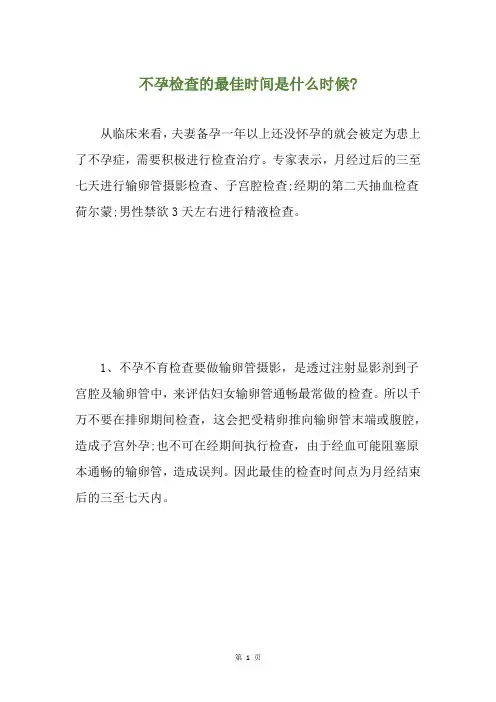 不孕检查的最佳时间是什么时候?

从临床来看，夫妻备孕一年以上还没怀孕的就会被定为患上了不孕症，需要积极进行检查治疗。专家表示，月经过后的三至七天进行输卵管摄影检查、子宫腔检查;经期的第二天抽血检查荷尔蒙;男性禁欲3天左右进行精液检查。

1、不孕不育检查要做输卵管摄影，是透过注射显影剂到子宫腔及输卵管中，来评估妇女输卵管通畅最常做的检查。所以千万不要在排卵期间检查，这会把受精卵推向输卵管末端或腹腔，造成子宫外孕;也不可在经期间执行检查，由于经血可能阻塞原本通畅的输卵管，造成误判。因此最佳的检查时间点为月经结束后的三至七天内。

第 1 页